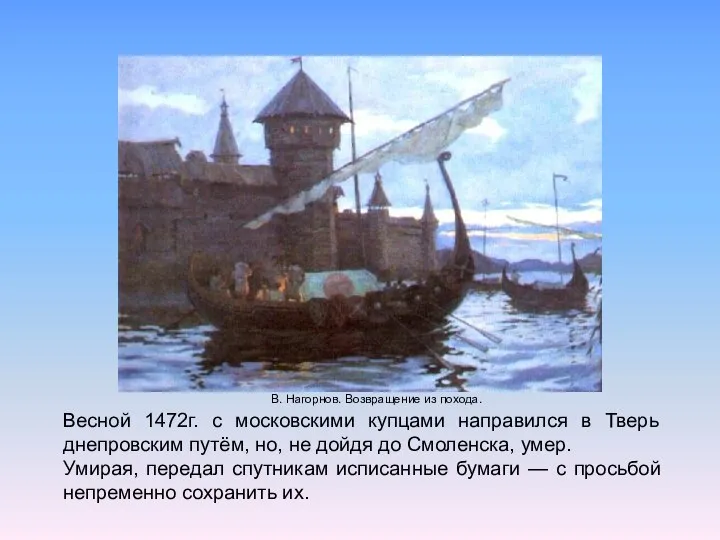 В. Нагорнов. Возвращение из похода.

Весной 1472г. с московскими купцами направился в Тверь днепровским путём, но, не дойдя до Смоленска, умер.
Умирая, передал спутникам исписанные бумаги — с просьбой непременно сохранить их.